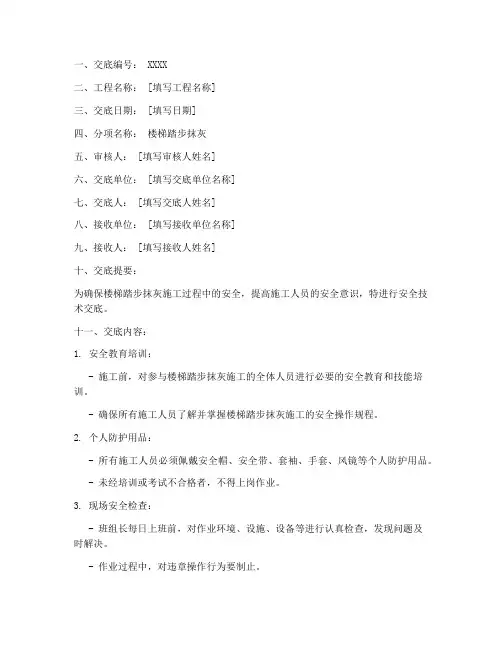 一、交底编号： XXXX

二、工程名称： [填写工程名称]

三、交底日期： [填写日期]

四、分项名称： 楼梯踏步抹灰

五、审核人： [填写审核人姓名]

六、交底单位： [填写交底单位名称]

七、交底人： [填写交底人姓名]

八、接收单位： [填写接收单位名称]

九、接收人： [填写接收人姓名]

十、交底提要：

为确保楼梯踏步抹灰施工过程中的安全，提高施工人员的安全意识，特进行安全技术交底。

十一、交底内容：

1. 安全教育培训：

- 施工前，对参与楼梯踏步抹灰施工的全体人员进行必要的安全教育和技能培训。

- 确保所有施工人员了解并掌握楼梯踏步抹灰施工的安全操作规程。

2. 个人防护用品：

- 所有施工人员必须佩戴安全帽、安全带、套袖、手套、风镜等个人防护用品。

- 未经培训或考试不合格者，不得上岗作业。

3. 现场安全检查：

- 班组长每日上班前，对作业环境、设施、设备等进行认真检查，发现问题及时解决。

- 作业过程中，对违章操作行为要制止。